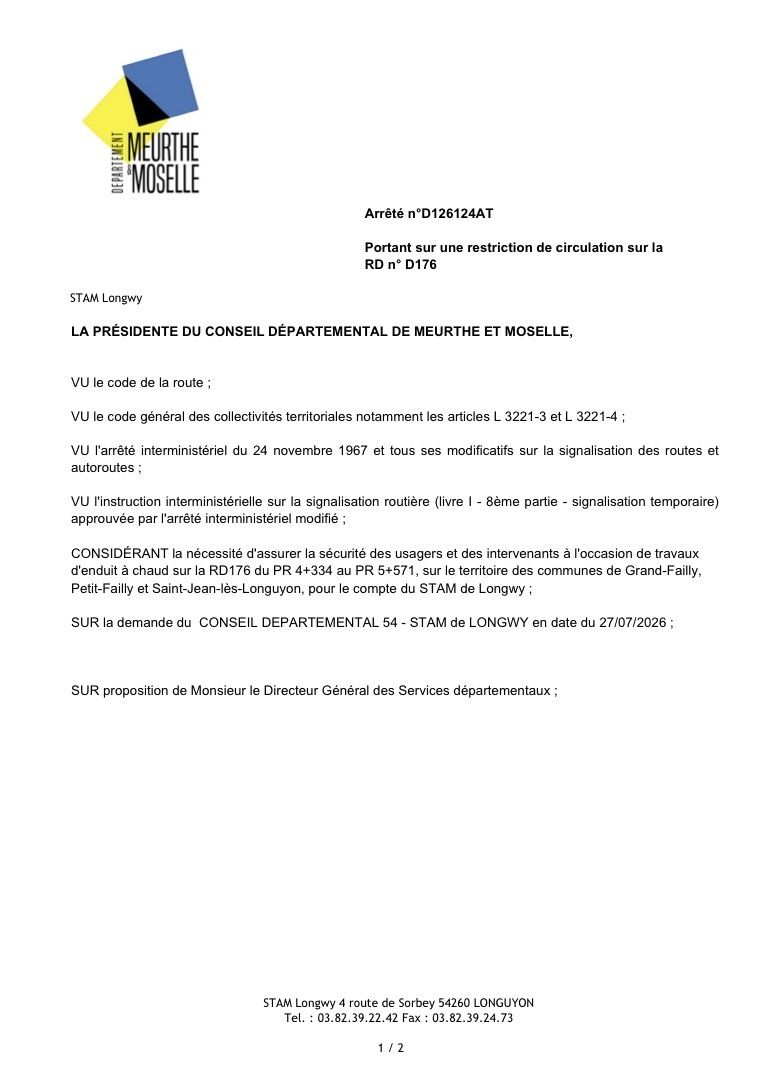 DÉPARTEMENT MEURTHE & MOSELLE

Arrêté n°D126124AT

Portant sur une restriction de circulation sur la RD n° D176

STAM Longwy

LA PRÉSIDENTE DU CONSEIL DÉPARTEMENTAL DE MEURTHE ET MOSELLE,

VU le code de la route ;

VU le code général des collectivités territoriales notamment les articles L 3221-3 et L 3221-4 ;

VU l'arrêté interministériel du 24 novembre 1967 et tous ses modificatifs sur la signalisation des routes et autoroutes ;

VU l'instruction interministérielle sur la signalisation routière (livre I - 8ème partie - signalisation temporaire) approuvée par l'arrêté interministériel modifié ;

CONSIDÉRANT la nécessité d'assurer la sécurité des usagers et des intervenants à l'occasion de travaux d'enduit à chaud sur la RD176 du PR 4+334 au PR 5+571, sur le territoire des communes de Grand-Failly, Petit-Failly et Saint-Jean-lès-Longuyon, pour le compte du STAM de Longwy ;

SUR la demande du CONSEIL DEPARTEMENTAL 54 - STAM de LONGWY en date du 27/07/2026 ;

SUR proposition de Monsieur le Directeur Général des Services départementaux ;

STAM Longwy 4 route de Sorbey 54260 LONGUYON
Tel. : 03.82.39.22.42 Fax : 03.82.39.24.73

1 / 2